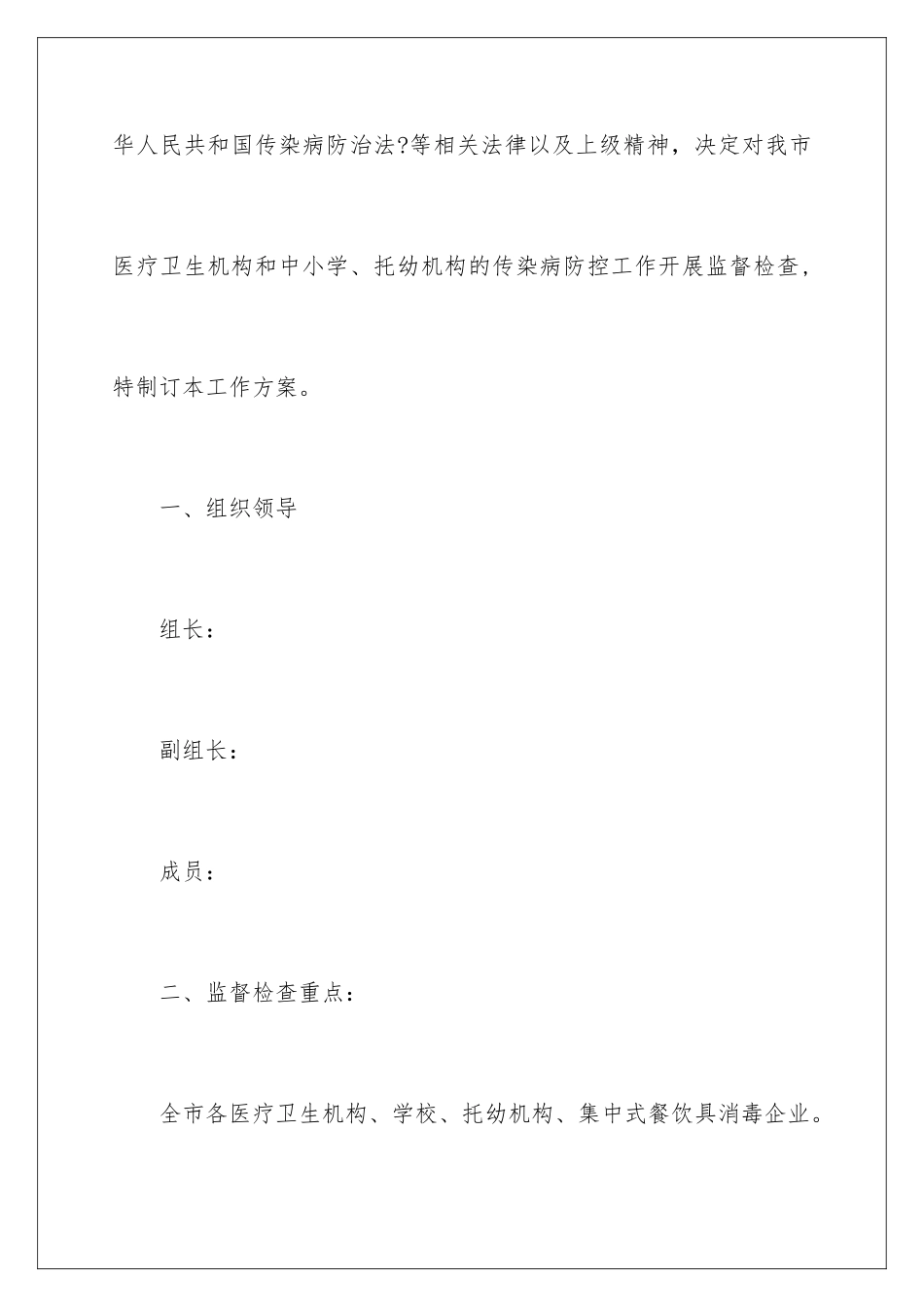 华人民共和国传染病防治法?等相关法律以及上级精神，决定对我市医疗卫生机构和中小学、托幼机构的传染病防控工作开展监督检查，特制订本工作方案。

一、组织领导

组长：

副组长：

成员：

二、监督检查重点：

全市各医疗卫生机构、学校、托幼机构、集中式餐饮具消毒企业。